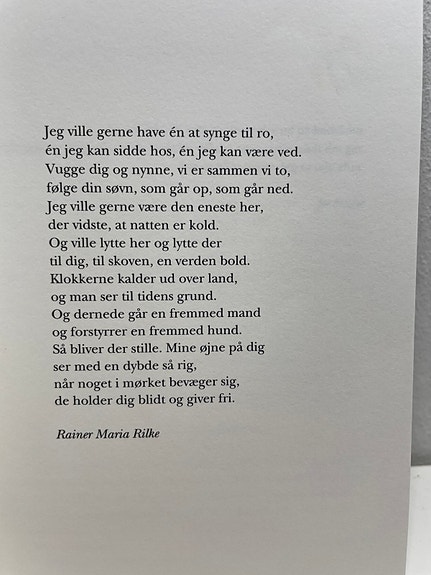 Jeg ville gerne have én at synge til ro,
én jeg kan sidde hos, én jeg kan være ved.
Vugge dig og nynne, vi er sammen vi to,
følge din søvn, som går op, som går ned.
Jeg ville gerne være den eneste her,
der vidste, at natten er kold.
Og ville lytte her og lytte der
til dig, til skoven, en verden bold.
Klokkerne kalder ud over land,
og man ser til tidens grund.
Og dernede går en fremmed mand
og forstyrrer en fremmed hund.
Så bliver der stille. Mine øjne på dig
ser med en dybde så rig,
når noget i mørket bevæger sig,
de holder dig blidt og giver fri.

Rainer Maria Rilke